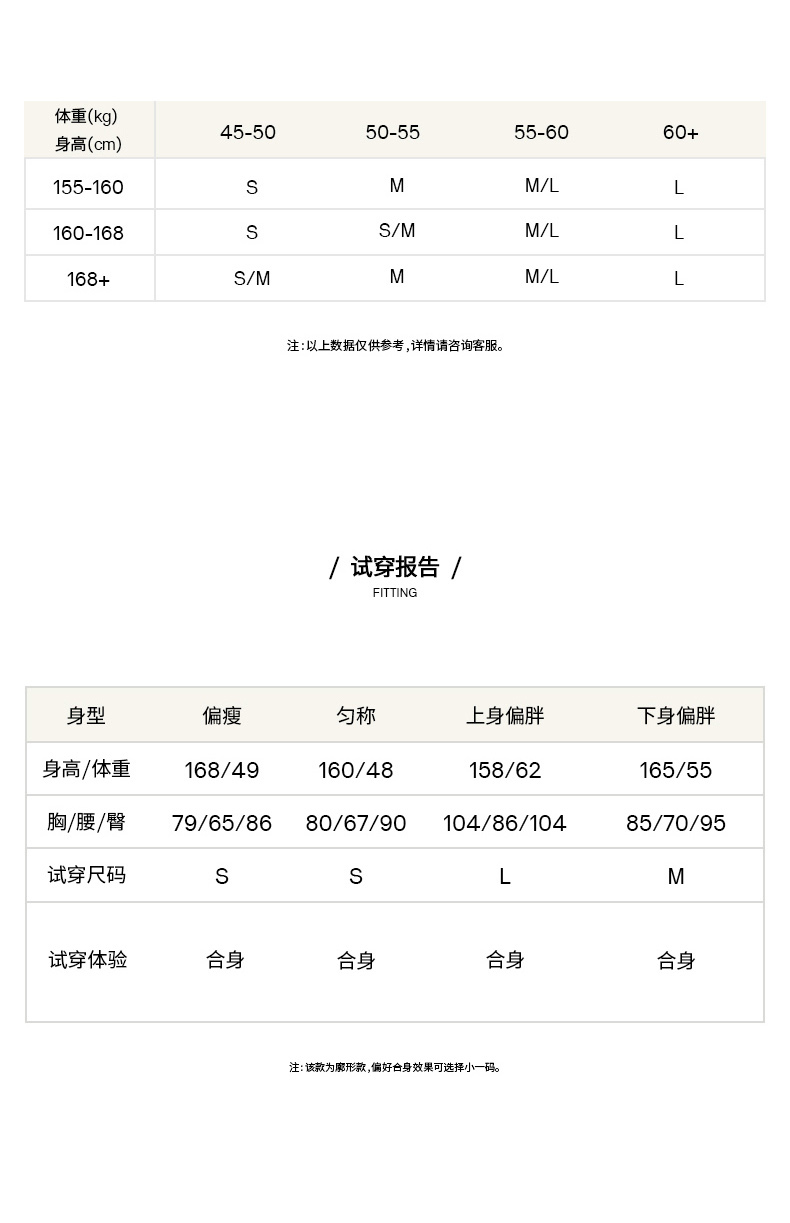 | 体重(kg) 身高(cm) | 45-50 | 50-55 | 55-60 | 60+ |
|---|---|---|---|---|
| 155-160 | S | M | M/L | L |
| 160-168 | S | S/M | M/L | L |
| 168+ | S/M | M | M/L | L |

注：以上数据仅供参考，详情请咨询客服。

/ 试穿报告 /
FITTING

| 身型 | 偏瘦 | 匀称 | 上身偏胖 | 下身偏胖 |
|---|---|---|---|---|
| 身高/体重 | 168/49 | 160/48 | 158/62 | 165/55 |
| 胸/腰/臀 | 79/65/86 | 80/67/90 | 104/86/104 | 85/70/95 |
| 试穿尺码 | S | S | L | M |
| 试穿体验 | 合身 | 合身 | 合身 | 合身 |

注：该款为廓形款，偏好合身效果可选择小一码。